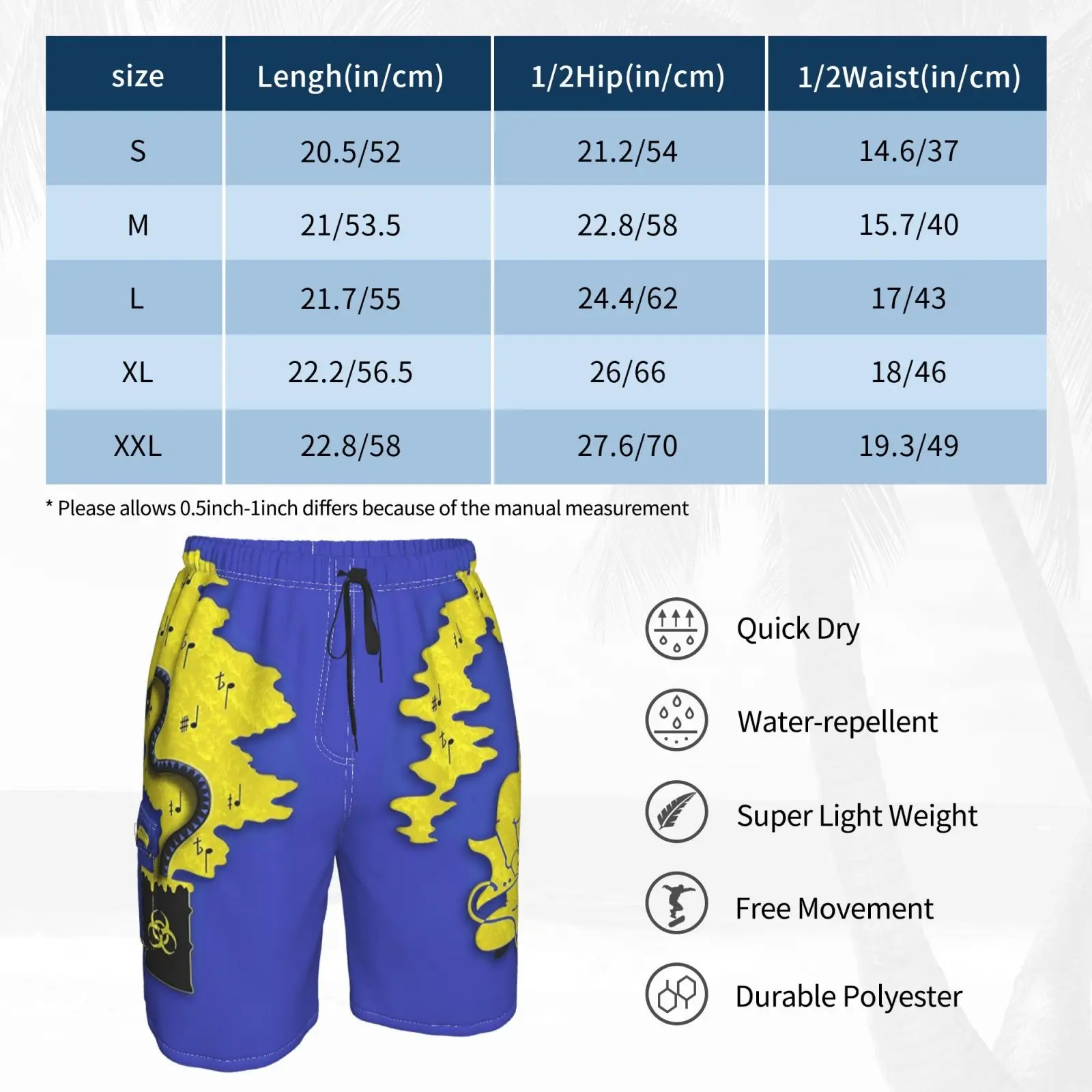 | size | Lengh(in/cm) | 1/2Hip(in/cm) | 1/2Waist(in/cm) |
|---|---|---|---|
| S | 20.5/52 | 21.2/54 | 14.6/37 |
| M | 21/53.5 | 22.8/58 | 15.7/40 |
| L | 21.7/55 | 24.4/62 | 17/43 |
| XL | 22.2/56.5 | 26/66 | 18/46 |
| XXL | 22.8/58 | 27.6/70 | 19.3/49 |

* Please allows 0.5inch-1inch differs because of the manual measurement

Quick Dry

Water-repellent

Super Light Weight

Free Movement

Durable Polyester